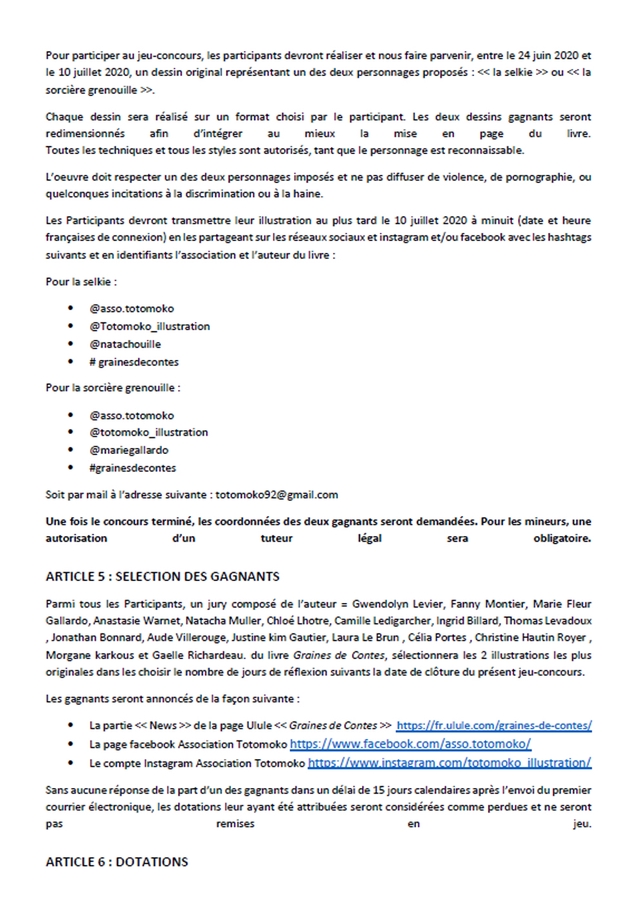 Pour participer au jeu-concours, les participants devront réaliser et nous faire parvenir, entre le 24 juin 2020 et le 10 juillet 2020, un dessin original représentant un des deux personnages proposés : << la selkie >> ou << la sorcière grenouille >>.

Chaque dessin sera réalisé sur un format choisi par le participant. Les deux dessins gagnants seront redimensionnés afin d'intégrer au mieux la mise en page du livre. Toutes les techniques et tous les styles sont autorisés, tant que le personnage est reconnaissable.

L'oeuvre doit respecter un des deux personnages imposés et ne pas diffuser de violence, de pornographie, ou quelconques incitations à la discrimination ou à la haine.

Les Participants devront transmettre leur illustration au plus tard le 10 juillet 2020 à minuit (date et heure françaises de connexion) en les partageant sur les réseaux sociaux et instagram et/ou facebook avec les hashtags suivants et en identifiants l'association et l'auteur du livre :

Pour la selkie :

• @asso.totomoko
• @Totomoko_illustration
• @natachouille
• # grainesdecontes

Pour la sorcière grenouille :

• @asso.totomoko
• @totomoko_illustration
• @mariegallardo
• #grainesdecontes

Soit par mail à l'adresse suivante : totomoko92@gmail.com

Une fois le concours terminé, les coordonnées des deux gagnants seront demandées. Pour les mineurs, une autorisation d'un tuteur légal sera obligatoire.

ARTICLE 5 : SELECTION DES GAGNANTS

Parmi tous les Participants, un jury composé de l'auteur = Gwendolyn Levier, Fanny Montier, Marie Fleur Gallardo, Anastasie Warnet, Natacha Muller, Chloé Lhotre, Camille Ledigarcher, Ingrid Billard, Thomas Levadoux , Jonathan Bonnard, Aude Villerouge, Justine kim Gautier, Laura Le Brun , Célia Portes , Christine Hautin Royer , Morgane karkous et Gaelle Richardeau. du livre Graines de Contes, sélectionnera les 2 illustrations les plus originales dans les choisir le nombre de jours de réflexion suivants la date de clôture du présent jeu-concours.

Les gagnants seront annoncés de la façon suivante :

• La partie << News >> de la page Ulule << Graines de Contes >> https://fr.ulule.com/graines-de-contes/
• La page facebook Association Totomoko https://www.facebook.com/asso.totomoko/
• Le compte Instagram Association Totomoko https://www.instagram.com/totomoko_illustration/

Sans aucune réponse de la part d'un des gagnants dans un délai de 15 jours calendaires après l'envoi du premier courrier électronique, les dotations leur ayant été attribuées seront considérées comme perdues et ne seront pas remises en jeu.

ARTICLE 6 : DOTATIONS